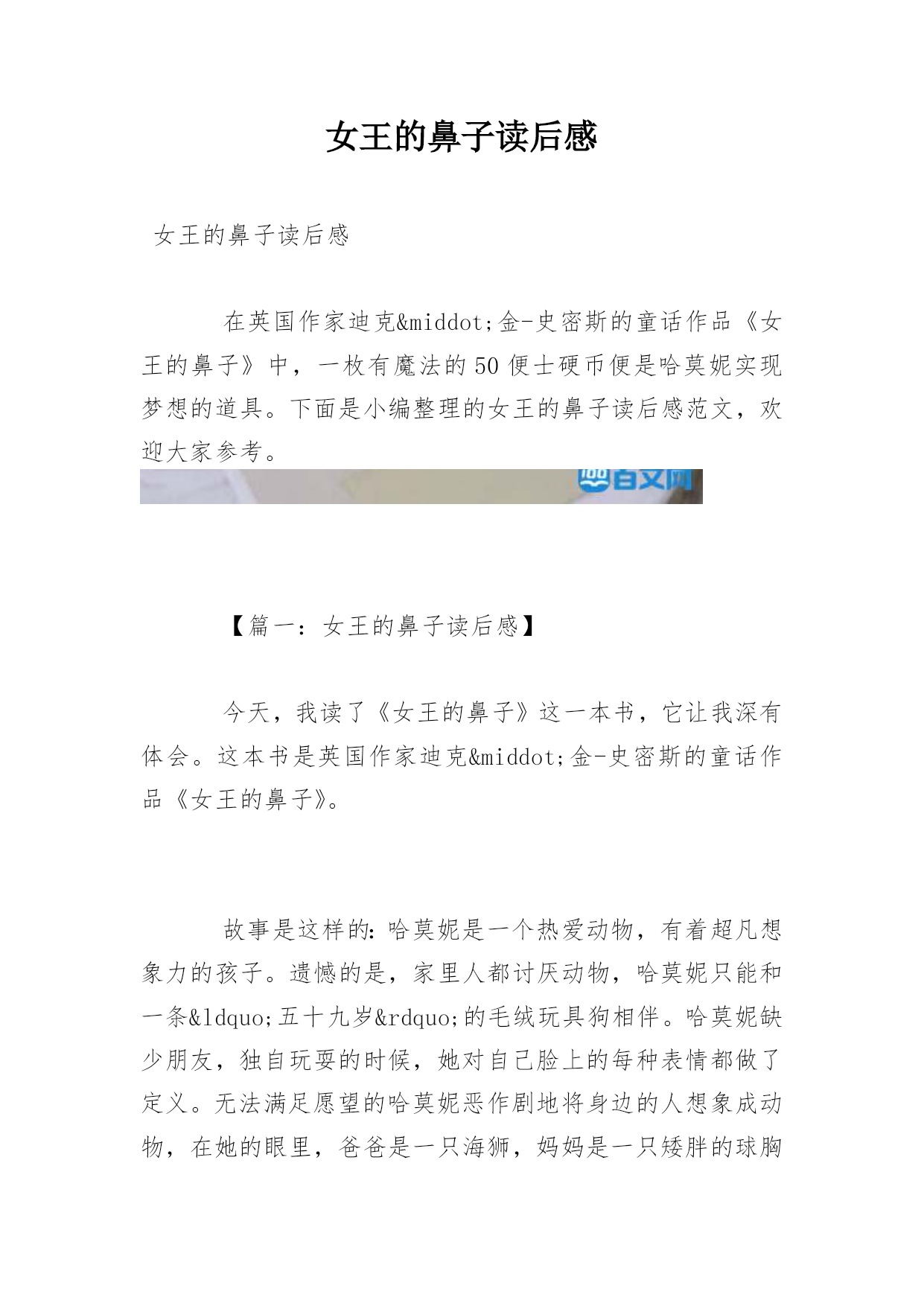 女王的鼻子读后感

女王的鼻子读后感

在英国作家迪克&middot;金-史密斯的童话作品《女王的鼻子》中，一枚有魔法的50便士硬币便是哈莫妮实现梦想的道具。下面是小编整理的女王的鼻子读后感范文，欢迎大家参考。

百文网

【篇一：女王的鼻子读后感】

今天，我读了《女王的鼻子》这一本书，它让我深有体会。这本书是英国作家迪克&middot;金-史密斯的童话作品《女王的鼻子》。

故事是这样的：哈莫妮是一个热爱动物，有着超凡想象力的孩子。遗憾的是，家里人都讨厌动物，哈莫妮只能和一条&ldquo;五十九岁&rdquo;的毛绒玩具狗相伴。哈莫妮缺少朋友，独自玩耍的时候，她对自己脸上的每种表情都做了定义。无法满足愿望的哈莫妮恶作剧地将身边的人想象成动物，在她的眼里，爸爸是一只海狮，妈妈是一只矮胖的球胸